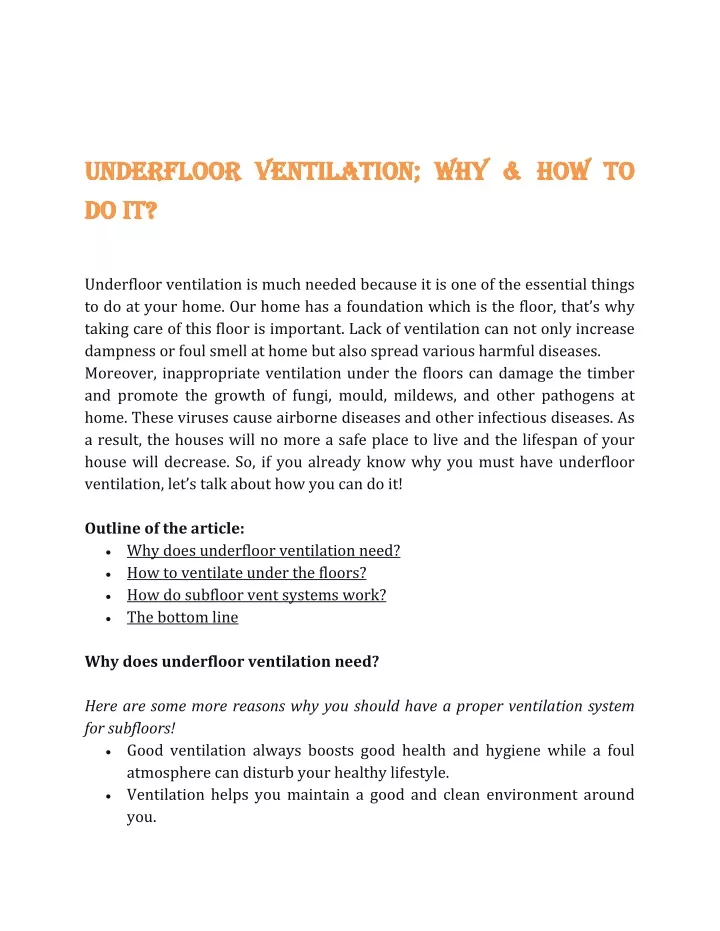 UNDERFLOOR VENTILATION; WHY & HOW TO DO IT?

Underfloor ventilation is much needed because it is one of the essential things to do at your home. Our home has a foundation which is the floor, that's why taking care of this floor is important. Lack of ventilation can not only increase dampness or foul smell at home but also spread various harmful diseases.
Moreover, inappropriate ventilation under the floors can damage the timber and promote the growth of fungi, mould, mildews, and other pathogens at home. These viruses cause airborne diseases and other infectious diseases. As a result, the houses will no more a safe place to live and the lifespan of your house will decrease. So, if you already know why you must have underfloor ventilation, let's talk about how you can do it!

Outline of the article:
• Why does underfloor ventilation need?
• How to ventilate under the floors?
• How do subfloor vent systems work?
• The bottom line

Why does underfloor ventilation need?

Here are some more reasons why you should have a proper ventilation system for subfloors!
• Good ventilation always boosts good health and hygiene while a foul atmosphere can disturb your healthy lifestyle.
• Ventilation helps you maintain a good and clean environment around you.